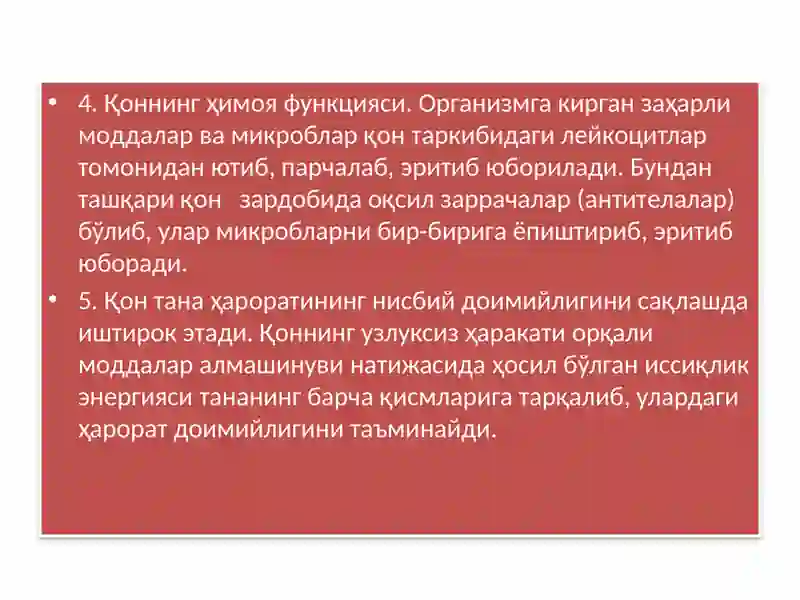 • 4. Қоннинг ҳимоя функцияси. Организмга кирган заҳарли моддалар ва микроблар қон таркибидаги лейкоцитлар томонидан ютиб, парчалаб, эритиб юборилади. Бундан ташқари қон зардобида оқсил заррачалар (антителалар) бўлиб, улар микробларни бир-бирига ёпиштириб, эритиб юборади.

• 5. Қон тана ҳароратининг нисбий доимийлигини сақлашда иштирок этади. Қоннинг узлуксиз ҳаракати орқали моддалар алмашинуви натижасида ҳосил бўлган иссиқлик энергияси тананинг барча қисмларига тарқалиб, улардаги ҳарорат доимийлигини таъминайди.